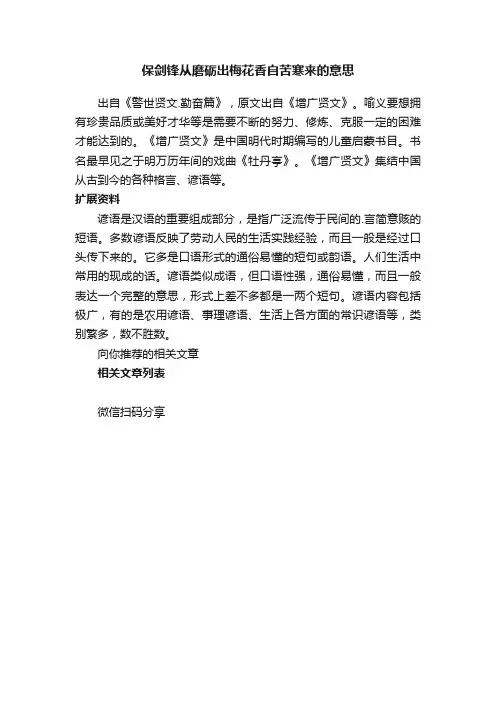 保剑锋从磨砺出梅花香自苦寒来的意思

出自《警世贤文.勤奋篇》，原文出自《增广贤文》。喻义要想拥有珍贵品质或美好才华等是需要不断的努力、修炼、克服一定的困难才能达到的。《增广贤文》是中国明代时期编写的儿童启蒙书目。书名最早见之于明万历年间的戏曲《牡丹亭》。《增广贤文》集结中国从古到今的各种格言、谚语等。

扩展资料

谚语是汉语的重要组成部分，是指广泛流传于民间的.言简意赅的短语。多数谚语反映了劳动人民的生活实践经验，而且一般是经过口头传下来的。它多是口语形式的通俗易懂的短句或韵语。人们生活中常用的现成的话。谚语类似成语，但口语性强，通俗易懂，而且一般表达一个完整的意思，形式上差不多都是一两个短句。谚语内容包括极广，有的是农用谚语、事理谚语、生活上各方面的常识谚语等，类别繁多，数不胜数。

向你推荐的相关文章

相关文章列表

微信扫码分享